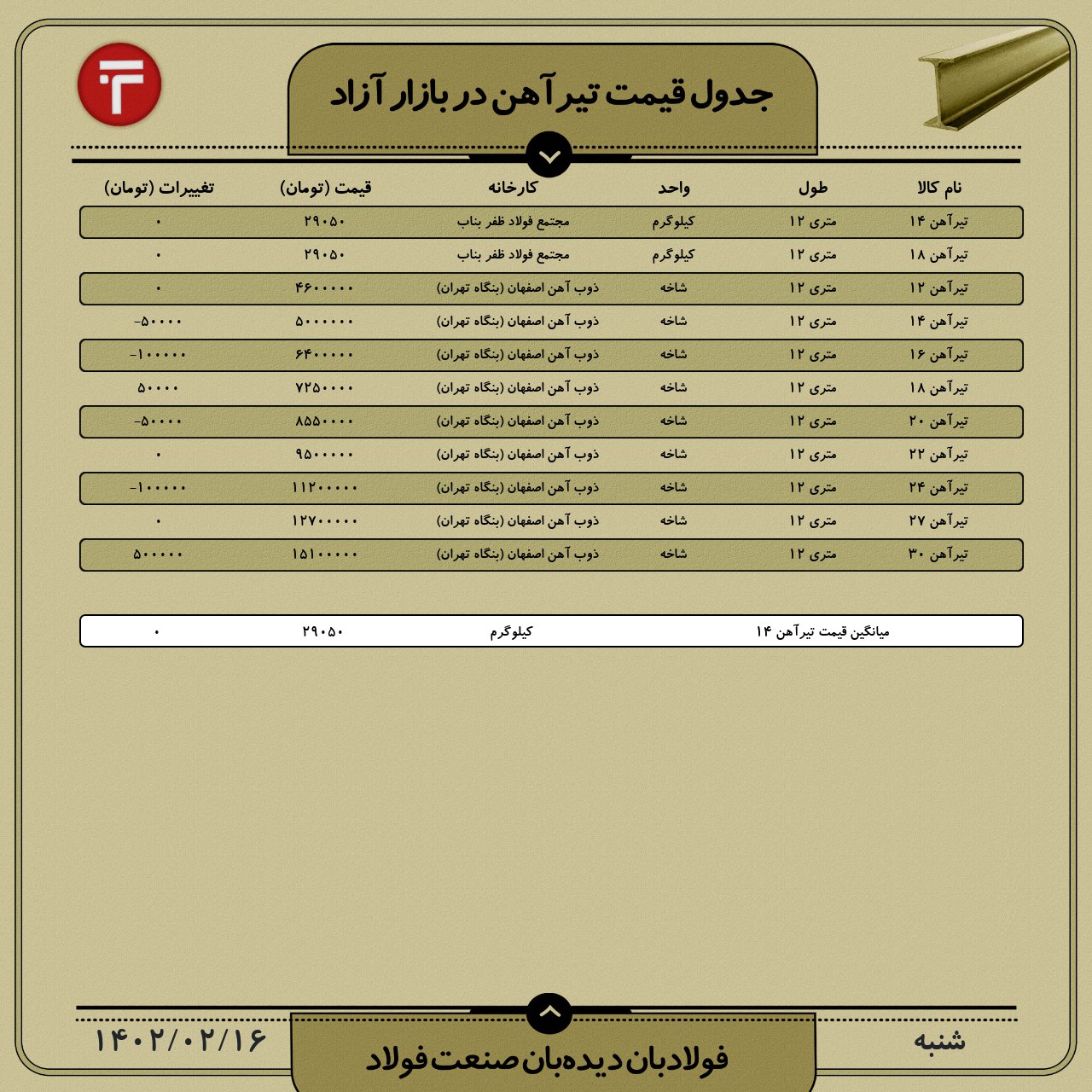 جدول قیمت تیرآهن در بازار آزاد

| نام کالا | طول | واحد | کارخانه | قیمت (تومان) | تغییرات (تومان) |
|---|---|---|---|---|---|
| تیرآهن ۱۴ | متری ۱۲ | کیلوگرم | مجتمع فولاد ظفر بناب | ۲۹۰۵۰ | ۰ |
| تیرآهن ۱۸ | متری ۱۲ | کیلوگرم | مجتمع فولاد ظفر بناب | ۲۹۰۵۰ | ۰ |
| تیرآهن ۱۲ | متری ۱۲ | شاخه | ذوب آهن اصفهان (بنگاه تهران) | ۴۶۰۰۰۰۰ | ۰ |
| تیرآهن ۱۴ | متری ۱۲ | شاخه | ذوب آهن اصفهان (بنگاه تهران) | ۵۰۰۰۰۰۰ | -۵۰۰۰۰ |
| تیرآهن ۱۶ | متری ۱۲ | شاخه | ذوب آهن اصفهان (بنگاه تهران) | ۶۴۰۰۰۰۰ | -۱۰۰۰۰۰ |
| تیرآهن ۱۸ | متری ۱۲ | شاخه | ذوب آهن اصفهان (بنگاه تهران) | ۷۲۵۰۰۰۰ | ۵۰۰۰۰ |
| تیرآهن ۲۰ | متری ۱۲ | شاخه | ذوب آهن اصفهان (بنگاه تهران) | ۸۵۵۰۰۰۰ | -۵۰۰۰۰ |
| تیرآهن ۲۲ | متری ۱۲ | شاخه | ذوب آهن اصفهان (بنگاه تهران) | ۹۵۰۰۰۰۰ | ۰ |
| تیرآهن ۲۴ | متری ۱۲ | شاخه | ذوب آهن اصفهان (بنگاه تهران) | ۱۱۲۰۰۰۰۰ | -۱۰۰۰۰۰ |
| تیرآهن ۲۷ | متری ۱۲ | شاخه | ذوب آهن اصفهان (بنگاه تهران) | ۱۲۷۰۰۰۰۰ | ۰ |
| تیرآهن ۳۰ | متری ۱۲ | شاخه | ذوب آهن اصفهان (بنگاه تهران) | ۱۵۱۰۰۰۰۰ | ۵۰۰۰۰۰ |

| میانگین قیمت تیرآهن ۱۴ | کیلوگرم | ۲۹۰۵۰ | ۰ |
|---|---|---|---|

شنبه

فولادبان دیده‌بان صنعت فولاد

۱۴۰۲/۰۲/۱۶